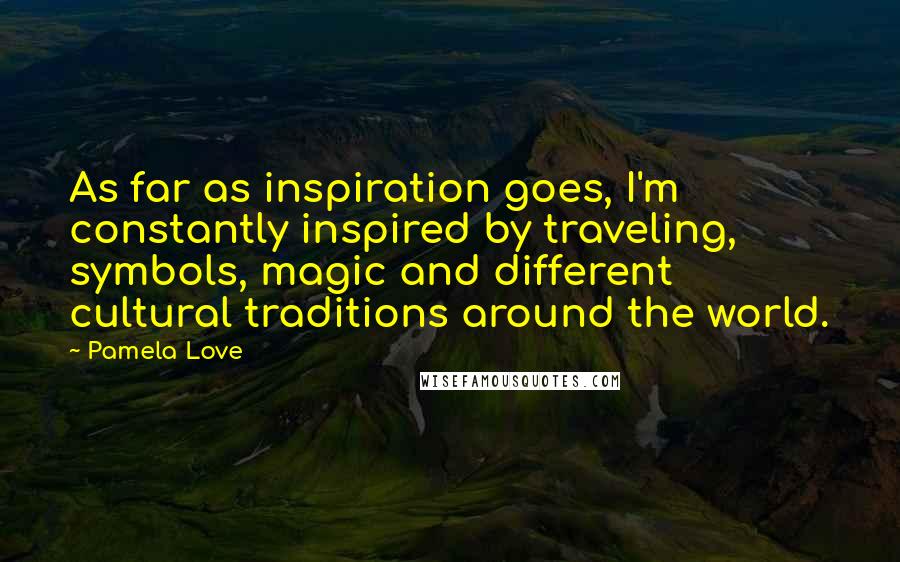 As far as inspiration goes, I'm constantly inspired by traveling, symbols, magic and different cultural traditions around the world.

~ Pamela Love

WISEFAMOUSQUOTES.COM